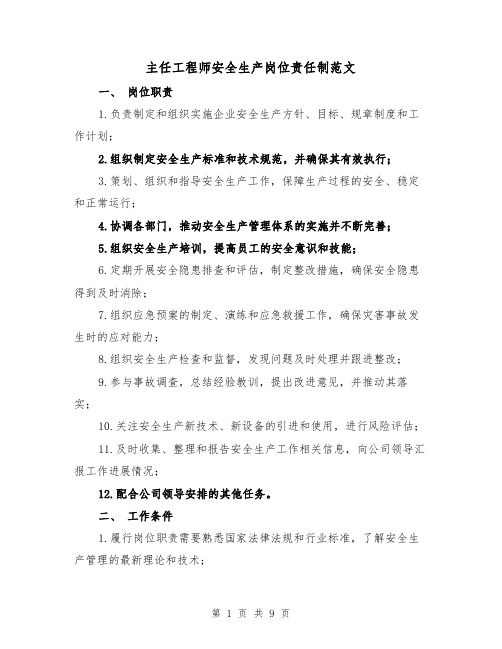 主任工程师安全生产岗位责任制范文

一、 岗位职责

1.负责制定和组织实施企业安全生产方针、目标、规章制度和工作计划；

2.组织制定安全生产标准和技术规范，并确保其有效执行；

3.策划、组织和指导安全生产工作，保障生产过程的安全、稳定和正常运行；

4.协调各部门，推动安全生产管理体系的实施并不断完善；

5.组织安全生产培训，提高员工的安全意识和技能；

6.定期开展安全隐患排查和评估，制定整改措施，确保安全隐患得到及时消除；

7.组织应急预案的制定、演练和应急救援工作，确保灾害事故发生时的应对能力；

8.组织安全生产检查和监督，发现问题及时处理并跟进整改；

9.参与事故调查，总结经验教训，提出改进意见，并推动其落实；

10.关注安全生产新技术、新设备的引进和使用，进行风险评估；

11.及时收集、整理和报告安全生产工作相关信息，向公司领导汇报工作进展情况；

12.配合公司领导安排的其他任务。

二、 工作条件

1.履行岗位职责需要熟悉国家法律法规和行业标准，了解安全生产管理的最新理论和技术；

第 1 页 共 9 页